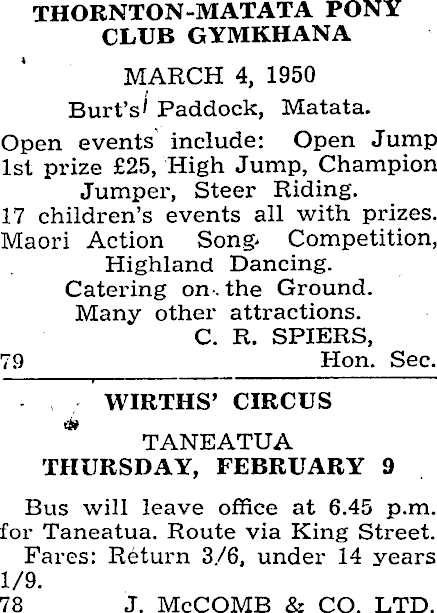 THORNTON-MATATA PONY CLUB GYMKHANA

MARCH 4, 1950

Burt's Paddock, Matata.

Open events include: Open Jump 1st prize £25, High Jump, Champion Jumper, Steer Riding.

17 children's events all with prizes.

Maori Action Song Competition, Highland Dancing.

Catering on the Ground.

Many other attractions.

C. R. SPIERS,

79 Hon. Sec.

WIRTHS' CIRCUS

TANEATUA

THURSDAY, FEBRUARY 9

Bus will leave office at 6.45 p.m. for Taneatua. Route via King Street.

Fares: Return 3/6, under 14 years 1/9.

78 J. McCOMB & CO. LTD.